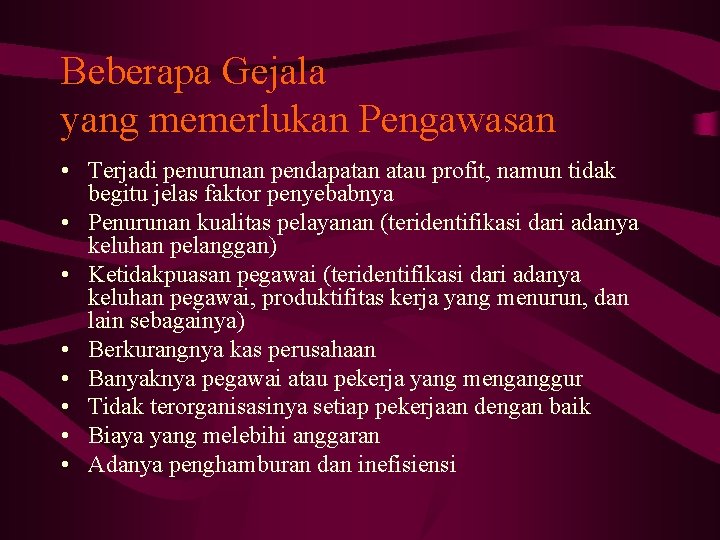 Beberapa Gejala
yang memerlukan Pengawasan

• Terjadi penurunan pendapatan atau profit, namun tidak begitu jelas faktor penyebabnya
• Penurunan kualitas pelayanan (teridentifikasi dari adanya keluhan pelanggan)
• Ketidakpuasan pegawai (teridentifikasi dari adanya keluhan pegawai, produktifitas kerja yang menurun, dan lain sebagainya)
• Berkurangnya kas perusahaan
• Banyaknya pegawai atau pekerja yang menganggur
• Tidak terorganisasinya setiap pekerjaan dengan baik
• Biaya yang melebihi anggaran
• Adanya penghamburan dan inefisiensi